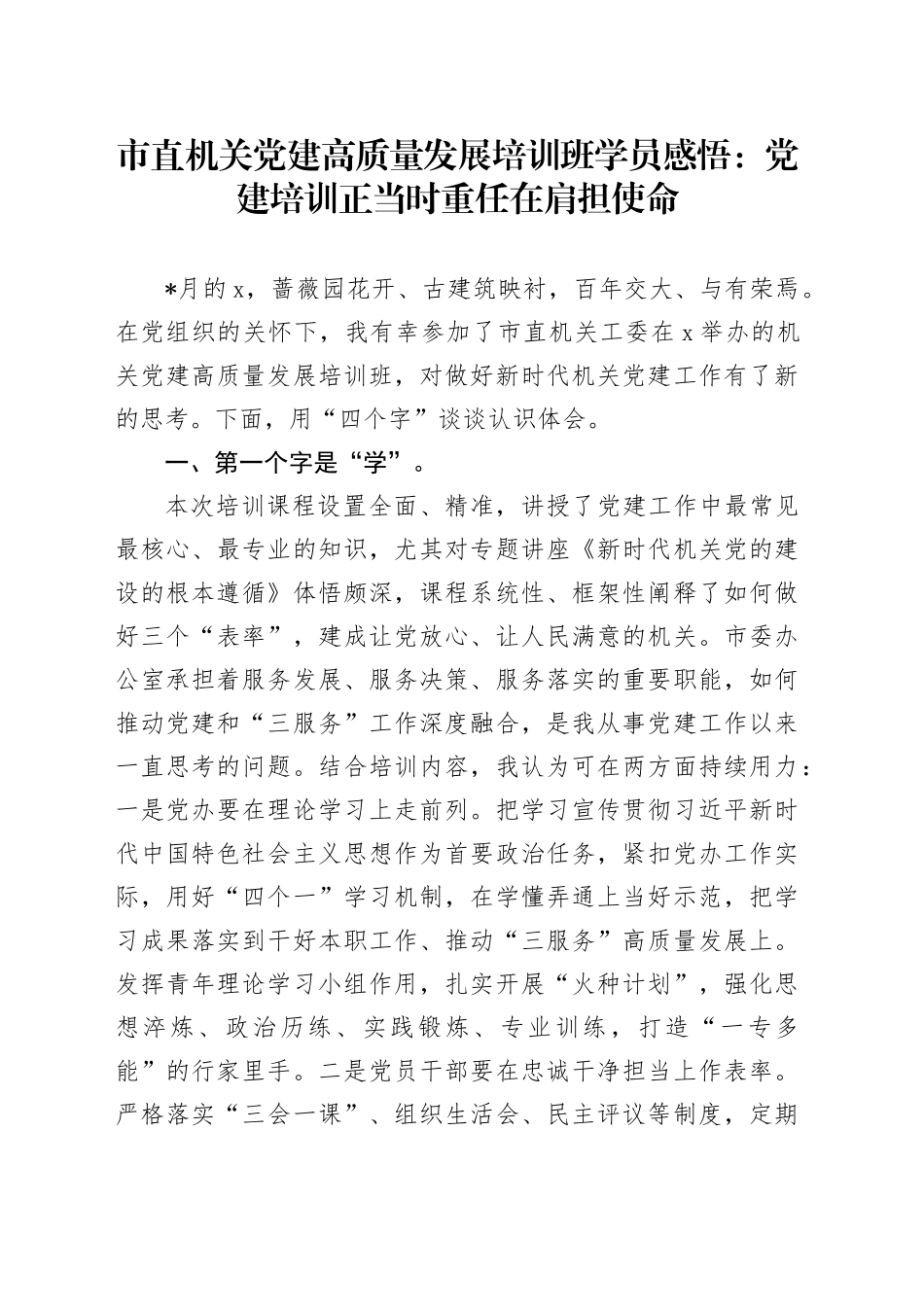 市直机关党建高质量发展培训班学员感悟：党建培训正当时重任在肩担使命

*月的x，蔷薇园花开、古建筑映衬，百年交大、与有荣焉。在党组织的关怀下，我有幸参加了市直机关工委在x举办的机关党建高质量发展培训班，对做好新时代机关党建工作有了新的思考。下面，用“四个字”谈谈认识体会。

一、第一个字是“学”。

本次培训课程设置全面、精准，讲授了党建工作中最常见最核心、最专业的知识，尤其对专题讲座《新时代机关党的建设的根本遵循》体悟颇深，课程系统性、框架性阐释了如何做好三个“表率”，建成让党放心、让人民满意的机关。市委办公室承担着服务发展、服务决策、服务落实的重要职能，如何推动党建和“三服务”工作深度融合，是我从事党建工作以来一直思考的问题。结合培训内容，我认为可在两方面持续用力：一是党办要在理论学习上走前列。把学习宣传贯彻习近平新时代中国特色社会主义思想作为首要政治任务，紧扣党办工作实际，用好“四个一”学习机制，在学懂弄通上当好示范，把学习成果落实到干好本职工作、推动“三服务”高质量发展上。发挥青年理论学习小组作用，扎实开展“火种计划”，强化思想淬炼、政治历练、实践锻炼、专业训练，打造“一专多能”的行家里手。二是党员干部要在忠诚干净担当上作表率。严格落实“三会一课”、组织生活会、民主评议等制度，定期